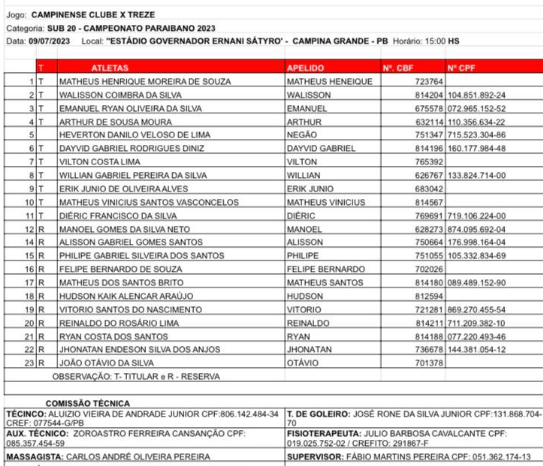 Jogo: **CAMPINENSE CLUBE X TREZE**

Categoria: **SUB 20 - CAMPEONATO PARAIBANO 2023**

Data: **09/07/2023** Local: **"ESTÁDIO GOVERNADOR ERNANI SÁTYRO' - CAMPINA GRANDE - PB** Horário: 15:00 **HS**

| | T | ATLETAS | APELIDO | Nº. CBF | Nº CPF |
|---|---|---|---|---|---|
| 1 | T | MATHEUS HENRIQUE MOREIRA DE SOUZA | MATHEUS HENEIQUE | 723764 | |
| 2 | T | WALISSON COIMBRA DA SILVA | WALISSON | 814204 | 104.851.892-24 |
| 3 | T | EMANUEL RYAN OLIVEIRA DA SILVA | EMANUEL | 675578 | 072.965.152-52 |
| 4 | T | ARTHUR DE SOUSA MOURA | ARTHUR | 632114 | 110.356.634-22 |
| 5 | | HEVERTON DANILO VELOSO DE LIMA | NEGÃO | 751347 | 715.523.304-86 |
| 6 | T | DAYVID GABRIEL RODRIGUES DINIZ | DAYVID GABRIEL | 814196 | 160.177.984-48 |
| 7 | T | VILTON COSTA LIMA | VILTON | 765392 | |
| 8 | T | WILLIAN GABRIEL PEREIRA DA SILVA | WILLIAN | 626767 | 133.824.714-00 |
| 9 | T | ERIK JUNIO DE OLIVEIRA ALVES | ERIK JUNIO | 683042 | |
| 10 | T | MATHEUS VINICIUS SANTOS VASCONCELOS | MATHEUS VINICIUS | 814567 | |
| 11 | T | DIÉRIC FRANCISCO DA SILVA | DIÉRIC | 769691 | 719.106.224-00 |
| 12 | R | MANOEL GOMES DA SILVA NETO | MANOEL | 628273 | 874.095.692-04 |
| 14 | R | ALISSON GABRIEL GOMES SANTOS | ALISSON | 750664 | 176.998.164-04 |
| 15 | R | PHILIPE GABRIEL SILVEIRA DOS SANTOS | PHILIPE | 751055 | 105.332.834-69 |
| 16 | R | FELIPE BERNARDO DE SOUZA | FELIPE BERNARDO | 702026 | |
| 17 | R | MATHEUS DOS SANTOS BRITO | MATHEUS SANTOS | 814180 | 089.489.152-90 |
| 18 | R | HUDSON KAIK ALENCAR ARAÚJO | HUDSON | 812594 | |
| 19 | R | VITORIO SANTOS DO NASCIMENTO | VITORIO | 721281 | 869.270.455-54 |
| 20 | R | REINALDO DO ROSÁRIO LIMA | REINALDO | 814211 | 711.209.382-10 |
| 21 | R | RYAN COSTA DOS SANTOS | RYAN | 814188 | 077.220.493-46 |
| 22 | R | JHONATAN ENDESON SILVA DOS ANJOS | JHONATAN | 736678 | 144.381.054-12 |
| 23 | R | JOÃO OTÁVIO DA SILVA | OTÁVIO | 701378 | |

OBSERVAÇÃO: T- TITULAR e R - RESERVA

**COMISSÃO TÉCNICA**

| | |
|---|---|
| **TÉCINCO:** ALUIZIO VIEIRA DE ANDRADE JUNIOR CPF:806.142.484-34 CREF: 077544-G/PB | **T. DE GOLEIRO:** JOSÉ RONE DA SILVA JUNIOR CPF:131.868.704-70 |
| **AUX. TÉCNICO:** ZOROASTRO FERREIRA CANSANÇÃO CPF: 085.357.454-59 | **FISIOTERAPEUTA:** JULIO BARBOSA CAVALCANTE CPF: 019.025.752-02 / CREFITO: 291867-F |
| **MASSAGISTA:** CARLOS ANDRÉ OLIVEIRA PEREIRA | **SUPERVISOR:** FÁBIO MARTINS PEREIRA CPF: 051.362.174-13 |